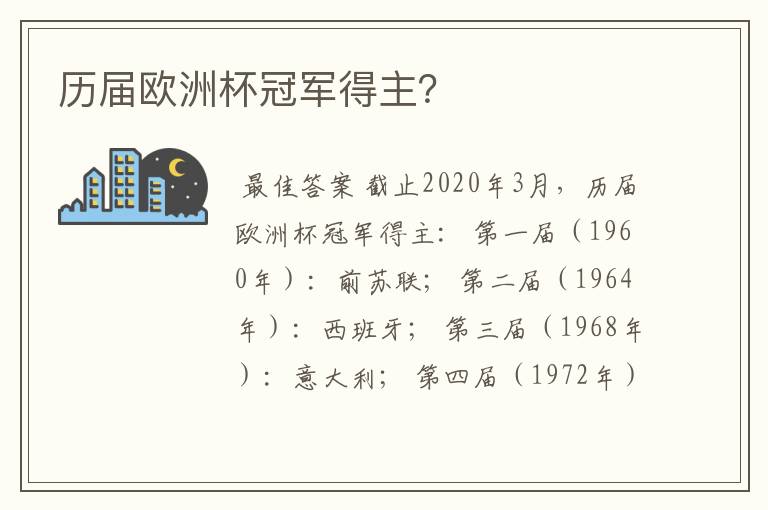 历届欧洲杯冠军得主?

最佳答案 截止2020年3月，历届欧洲杯冠军得主： 第一届（1960年）：前苏联； 第二届（1964年）：西班牙； 第三届（1968年）：意大利； 第四届（1972年）